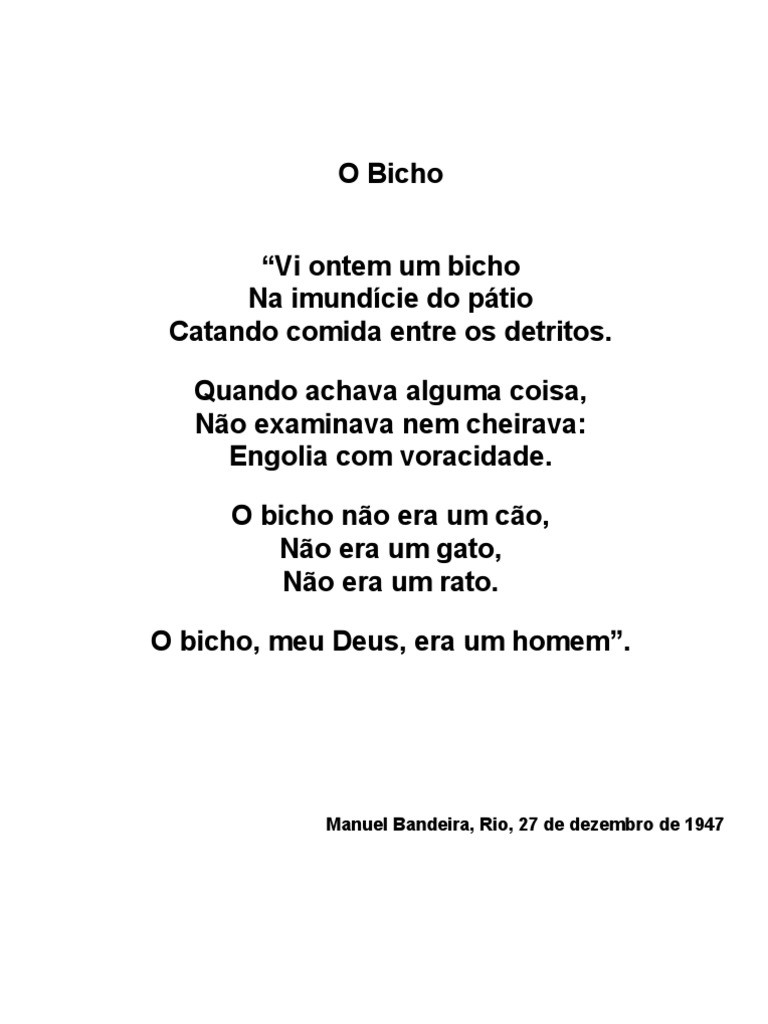 O Bicho

“Vi ontem um bicho
Na imundície do pátio
Catando comida entre os detritos.

Quando achava alguma coisa,
Não examinava nem cheirava:
Engolia com voracidade.

O bicho não era um cão,
Não era um gato,
Não era um rato.

O bicho, meu Deus, era um homem”.

Manuel Bandeira, Rio, 27 de dezembro de 1947